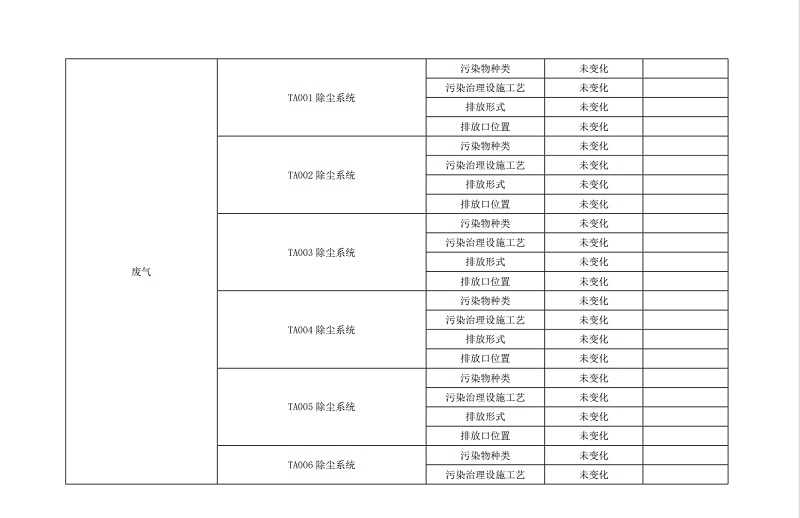 | 废气 | TA001 除尘系统 | 污染物种类 | 未变化 | |
|---|---|---|---|---|
| | | 污染治理设施工艺 | 未变化 | |
| | | 排放形式 | 未变化 | |
| | | 排放口位置 | 未变化 | |
| | TA002 除尘系统 | 污染物种类 | 未变化 | |
| | | 污染治理设施工艺 | 未变化 | |
| | | 排放形式 | 未变化 | |
| | | 排放口位置 | 未变化 | |
| | TA003 除尘系统 | 污染物种类 | 未变化 | |
| | | 污染治理设施工艺 | 未变化 | |
| | | 排放形式 | 未变化 | |
| | | 排放口位置 | 未变化 | |
| | TA004 除尘系统 | 污染物种类 | 未变化 | |
| | | 污染治理设施工艺 | 未变化 | |
| | | 排放形式 | 未变化 | |
| | | 排放口位置 | 未变化 | |
| | TA005 除尘系统 | 污染物种类 | 未变化 | |
| | | 污染治理设施工艺 | 未变化 | |
| | | 排放形式 | 未变化 | |
| | | 排放口位置 | 未变化 | |
| | TA006 除尘系统 | 污染物种类 | 未变化 | |
| | | 污染治理设施工艺 | 未变化 | |